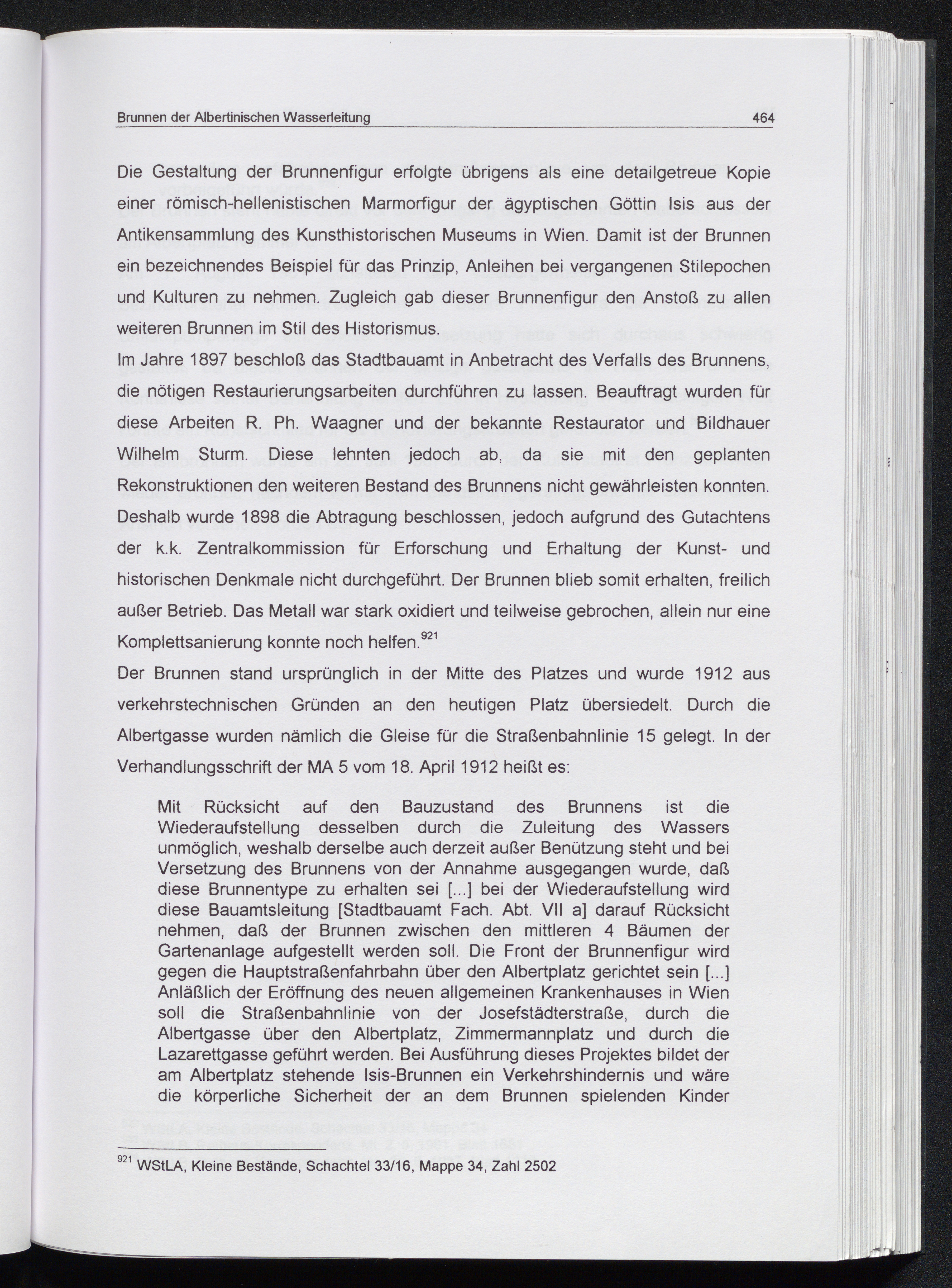 Brunnen der Albertinischen Wasserleitung 464

Die Gestaltung der Brunnenfigur erfolgte übrigens als eine detailgetreue Kopie einer römisch-hellenistischen Marmorfigur der ägyptischen Göttin Isis aus der Antikensammlung des Kunsthistorischen Museums in Wien. Damit ist der Brunnen ein bezeichnendes Beispiel für das Prinzip, Anleihen bei vergangenen Stilepochen und Kulturen zu nehmen. Zugleich gab dieser Brunnenfigur den Anstoß zu allen weiteren Brunnen im Stil des Historismus.
Im Jahre 1897 beschloß das Stadtbauamt in Anbetracht des Verfalls des Brunnens, die nötigen Restaurierungsarbeiten durchführen zu lassen. Beauftragt wurden für diese Arbeiten R. Ph. Waagner und der bekannte Restaurator und Bildhauer Wilhelm Sturm. Diese lehnten jedoch ab, da sie mit den geplanten Rekonstruktionen den weiteren Bestand des Brunnens nicht gewährleisten konnten. Deshalb wurde 1898 die Abtragung beschlossen, jedoch aufgrund des Gutachtens der k.k. Zentralkommission für Erforschung und Erhaltung der Kunst- und historischen Denkmale nicht durchgeführt. Der Brunnen blieb somit erhalten, freilich außer Betrieb. Das Metall war stark oxidiert und teilweise gebrochen, allein nur eine Komplettsanierung konnte noch helfen.$^{921}$
Der Brunnen stand ursprünglich in der Mitte des Platzes und wurde 1912 aus verkehrstechnischen Gründen an den heutigen Platz übersiedelt. Durch die Albertgasse wurden nämlich die Gleise für die Straßenbahnlinie 15 gelegt. In der Verhandlungsschrift der MA 5 vom 18. April 1912 heißt es:

Mit Rücksicht auf den Bauzustand des Brunnens ist die Wiederaufstellung desselben durch die Zuleitung des Wassers unmöglich, weshalb derselbe auch derzeit außer Benützung steht und bei Versetzung des Brunnens von der Annahme ausgegangen wurde, daß diese Brunnentype zu erhalten sei [...] bei der Wiederaufstellung wird diese Bauamtsleitung [Stadtbauamt Fach. Abt. VII a] darauf Rücksicht nehmen, daß der Brunnen zwischen den mittleren 4 Bäumen der Gartenanlage aufgestellt werden soll. Die Front der Brunnenfigur wird gegen die Hauptstraßenfahrbahn über den Albertplatz gerichtet sein [...] Anläßlich der Eröffnung des neuen allgemeinen Krankenhauses in Wien soll die Straßenbahnlinie von der Josefstädterstraße, durch die Albertgasse über den Albertplatz, Zimmermannplatz und durch die Lazarettgasse geführt werden. Bei Ausführung dieses Projektes bildet der am Albertplatz stehende Isis-Brunnen ein Verkehrshindernis und wäre die körperliche Sicherheit der an dem Brunnen spielenden Kinder

$^{921}$ WStLA, Kleine Bestände, Schachtel 33/16, Mappe 34, Zahl 2502